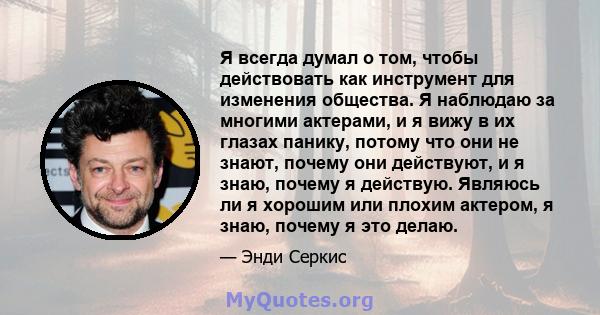 Я всегда думал о том, чтобы действовать как инструмент для изменения общества. Я наблюдаю за многими актерами, и я вижу в их глазах панику, потому что они не знают, почему они действуют, и я знаю, почему я действую. Являюсь ли я хорошим или плохим актером, я знаю, почему я это делаю.

— Энди Серкис

MyQuotes.org